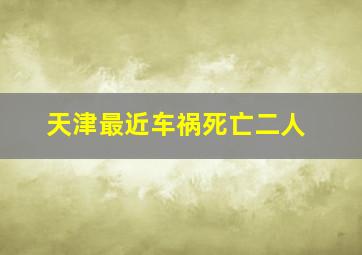 天津最近车祸死亡二人